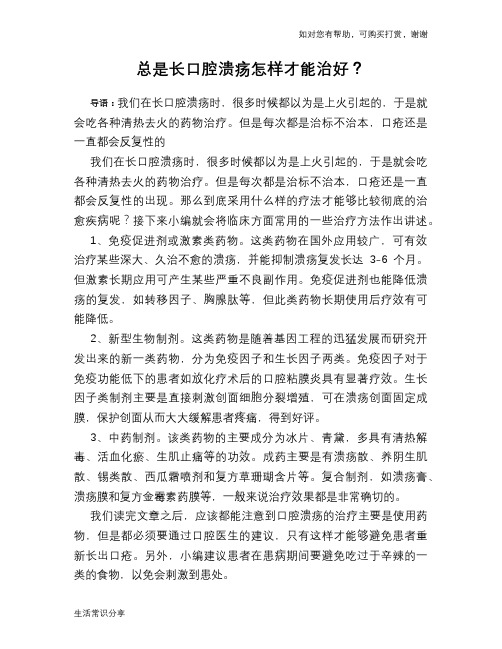 如对您有帮助，可购买打赏，谢谢

总是长口腔溃疡怎样才能治好？

导语：我们在长口腔溃疡时，很多时候都以为是上火引起的，于是就会吃各种清热去火的药物治疗。但是每次都是治标不治本，口疮还是一直都会反复性的

我们在长口腔溃疡时，很多时候都以为是上火引起的，于是就会吃各种清热去火的药物治疗。但是每次都是治标不治本，口疮还是一直都会反复性的出现。那么到底采用什么样的疗法才能够比较彻底的治愈疾病呢？接下来小编就会将临床方面常用的一些治疗方法作出讲述。

1、免疫促进剂或激素类药物。这类药物在国外应用较广，可有效治疗某些深大、久治不愈的溃疡，并能抑制溃疡复发长达 3-6 个月。但激素长期应用可产生某些严重不良副作用。免疫促进剂也能降低溃疡的复发，如转移因子、胸腺肽等，但此类药物长期使用后疗效有可能降低。

2、新型生物制剂。这类药物是随着基因工程的迅猛发展而研究开发出来的新一类药物，分为免疫因子和生长因子两类。免疫因子对于免疫功能低下的患者如放化疗术后的口腔粘膜炎具有显著疗效。生长因子类制剂主要是直接刺激创面细胞分裂增殖，可在溃疡创面固定成膜，保护创面从而大大缓解患者疼痛，得到好评。

3、中药制剂。该类药物的主要成分为冰片、青黛，多具有清热解毒、活血化瘀、生肌止痛等的功效。成药主要是有溃疡散、养阴生肌散、锡类散、西瓜霜喷剂和复方草珊瑚含片等。复合制剂，如溃疡膏、溃疡膜和复方金霉素药膜等，一般来说治疗效果都是非常确切的。

我们读完文章之后，应该都能注意到口腔溃疡的治疗主要是使用药物，但是都必须要通过口腔医生的建议，只有这样才能够避免患者重新长出口疮。另外，小编建议患者在患病期间要避免吃过于辛辣的一类的食物，以免会刺激到患处。

生活常识分享